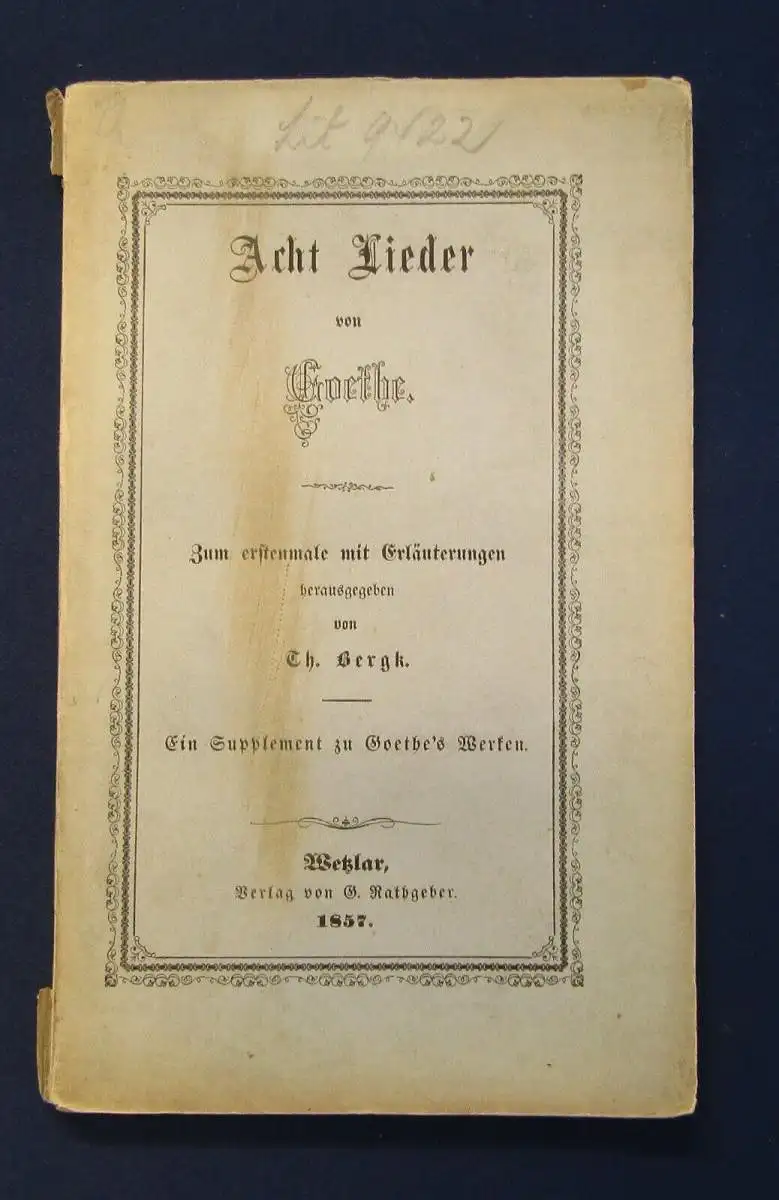 Lit 9122

Acht Lieder

von

Goethe.

Zum erstenmale mit Erläuterungen herausgegeben von Th. Bergk.

Ein Supplement zu Goethe's Werken.

Wetzlar,
Verlag von G. Rathgeber.
1857.